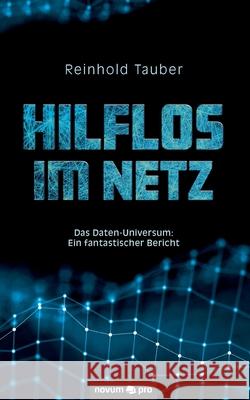 Reinhold Tauber

HILFLOS IM NETZ

Das Daten-Universum: Ein fantastischer Bericht

Kraina Książek

novum pro